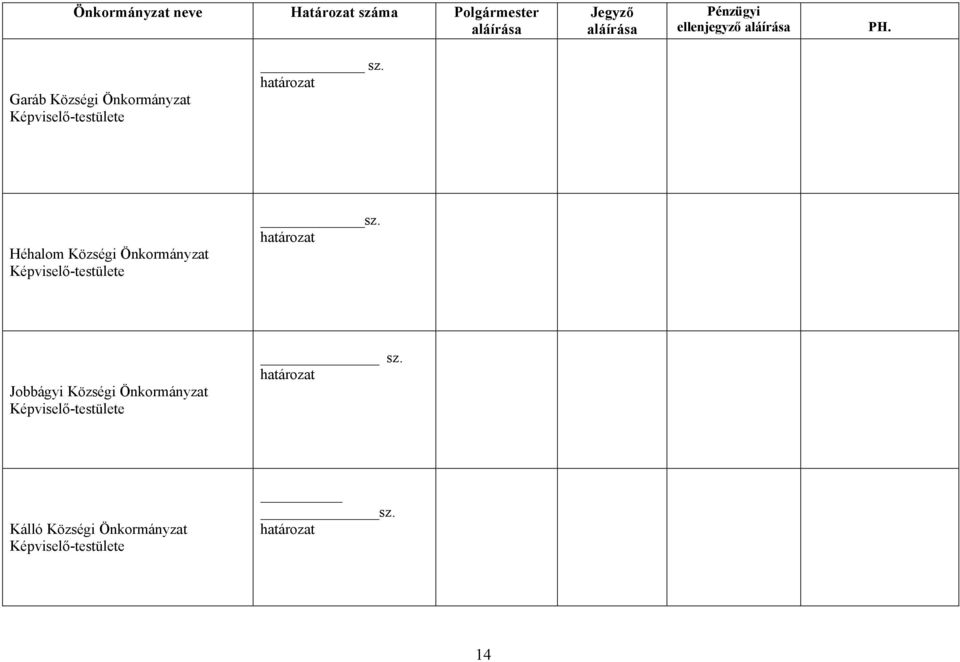 | Önkormányzat neve | Határozat száma | Polgármester aláírása | Jegyző aláírása | Pénzügyi ellenjegyző aláírása | PH. |
|---|---|---|---|---|---|
| Garáb Községi Önkormányzat Képviselő-testülete | ____________ sz. határozat | | | | |
| Héhalom Községi Önkormányzat Képviselő-testülete | ____________sz. határozat | | | | |
| Jobbágyi Községi Önkormányzat Képviselő-testülete | ______________ sz. határozat | | | | |
| Kálló Községi Önkormányzat Képviselő-testülete | __________ ______________sz. határozat | | | | |

14